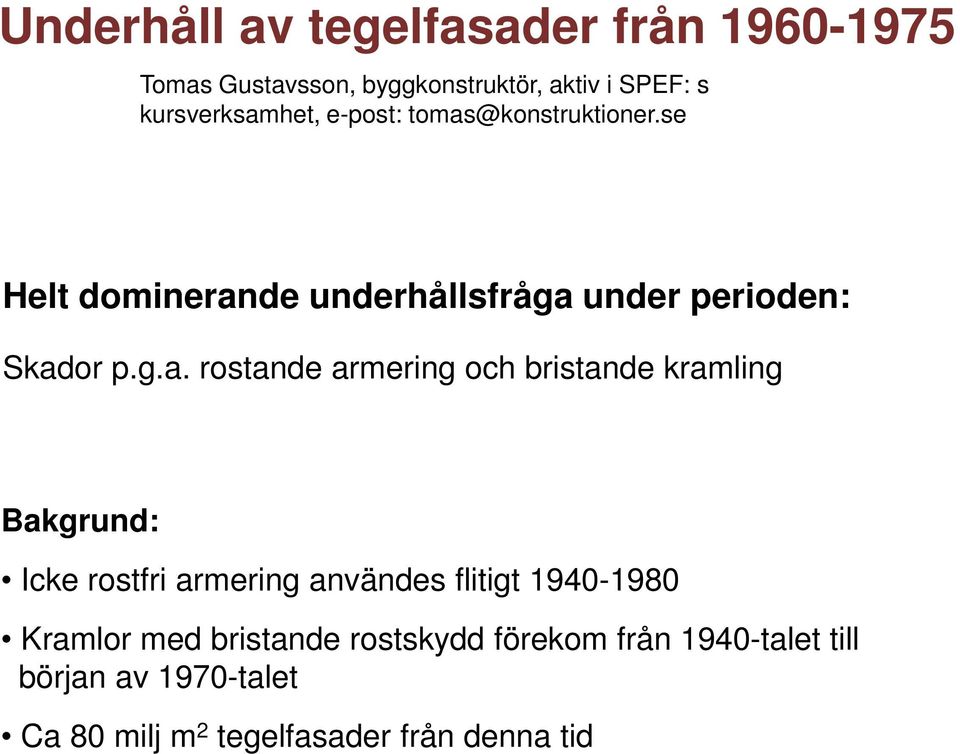 Underhåll av tegelfasader från 1960-1975

Tomas Gustavsson, byggkonstruktör, aktiv i SPEF: s kursverksamhet, e-post: tomas@konstruktioner.se

Helt dominerande underhållsfråga under perioden:

Skador p.g.a. rostande armering och bristande kramling

Bakgrund:

• Icke rostfri armering användes flitigt 1940-1980

• Kramlor med bristande rostskydd förekom från 1940-talet till början av 1970-talet

• Ca 80 milj $m^2$ tegelfasader från denna tid